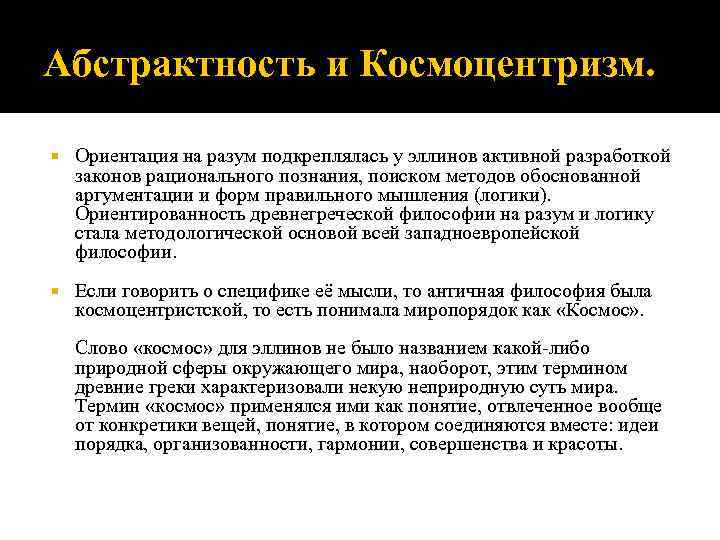 Абстрактность и Космоцентризм.

Ориентация на разум подкреплялась у эллинов активной разработкой законов рационального познания, поиском методов обоснованной аргументации и форм правильного мышления (логики). Ориентированность древнегреческой философии на разум и логику стала методологической основой всей западноевропейской философии.

Если говорить о специфике её мысли, то античная философия была космоцентристской, то есть понимала миропорядок как «Космос».

Слово «космос» для эллинов не было названием какой-либо природной сферы окружающего мира, наоборот, этим термином древние греки характеризовали некую неприродную суть мира. Термин «космос» применялся ими как понятие, отвлеченное вообще от конкретики вещей, понятие, в котором соединяются вместе: идеи порядка, организованности, гармонии, совершенства и красоты.